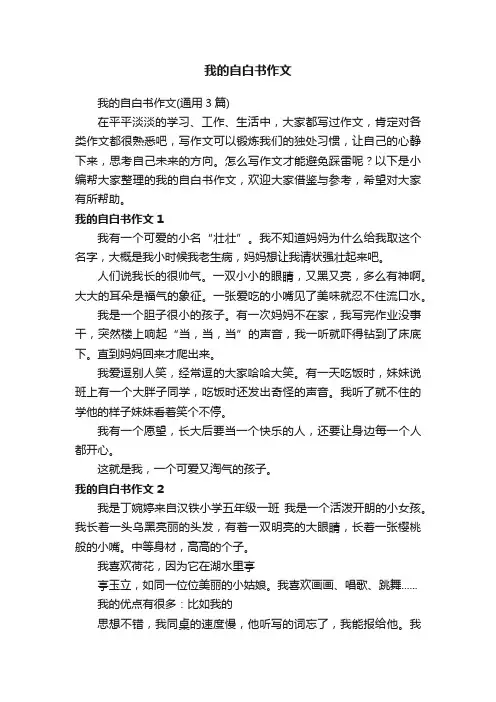 我的自白书作文

我的自白书作文(通用 3 篇)

在平平淡淡的学习、工作、生活中，大家都写过作文，肯定对各类作文都很熟悉吧，写作文可以锻炼我们的独处习惯，让自己的心静下来，思考自己未来的方向。怎么写作文才能避免踩雷呢？以下是小编帮大家整理的我的自白书作文，欢迎大家借鉴与参考，希望对大家有所帮助。

我的自白书作文 1

我有一个可爱的小名“壮壮”。我不知道妈妈为什么给我取这个名字，大概是我小时候我老生病，妈妈想让我请状强壮起来吧。

人们说我长的很帅气。一双小小的眼睛，又黑又亮，多么有神啊。大大的耳朵是福气的象征。一张爱吃的小嘴见了美味就忍不住流口水。

我是一个胆子很小的孩子。有一次妈妈不在家，我写完作业没事干，突然楼上响起“当，当，当”的声音，我一听就吓得钻到了床底下。直到妈妈回来才爬出来。

我爱逗别人笑，经常逗的大家哈哈大笑。有一天吃饭时，妹妹说班上有一个大胖子同学，吃饭时还发出奇怪的声音。我听了就不住的学他的样子妹妹看着笑个不停。

我有一个愿望，长大后要当一个快乐的人，还要让身边每一个人都开心。

这就是我，一个可爱又淘气的孩子。

我的自白书作文 2

我是丁婉婷来自汉铁小学五年级一班 我是一个活泼开朗的小女孩。我长着一头乌黑亮丽的头发，有着一双明亮的大眼睛，长着一张樱桃般的小嘴。中等身材，高高的个子。

我喜欢荷花，因为它在湖水里亭

亭玉立，如同一位位美丽的小姑娘。我喜欢画画、唱歌、跳舞……

我的优点有很多：比如我的

思想不错，我同桌的速度慢，他听写的词忘了，我能报给他。我